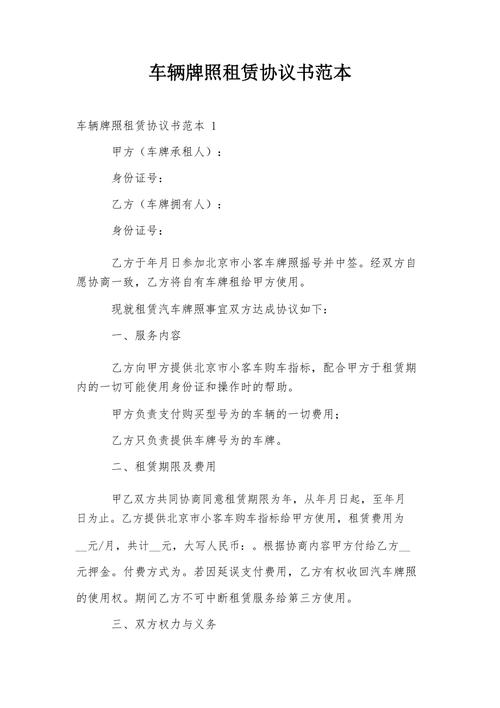 车辆牌照租赁协议书范本

车辆牌照租赁协议书范本 1

甲方（车牌承租人）：

身份证号：

乙方（车牌拥有人）：

身份证号：

乙方于年月日参加北京市小客车牌照摇号并中签。经双方自愿协商一致，乙方将自有车牌租给甲方使用。

现就租赁汽车牌照事宜双方达成协议如下：

一、服务内容

乙方向甲方提供北京市小客车购车指标，配合甲方于租赁期内的一切可能使用身份证和操作时的帮助。

甲方负责支付购买型号为的车辆的一切费用；

乙方只负责提供车牌号为的车牌。

二、租赁期限及费用

甲乙双方共同协商同意租赁期限为年，从年月日起，至年月日为止。乙方提供北京市小客车购车指标给甲方使用，租赁费用为__元/月，共计__元，大写人民币：。根据协商内容甲方付给乙方__元押金。付费方式为。若因延误支付费用，乙方有权收回汽车牌照的使用权。期间乙方不可中断租赁服务给第三方使用。

三、双方权力与义务